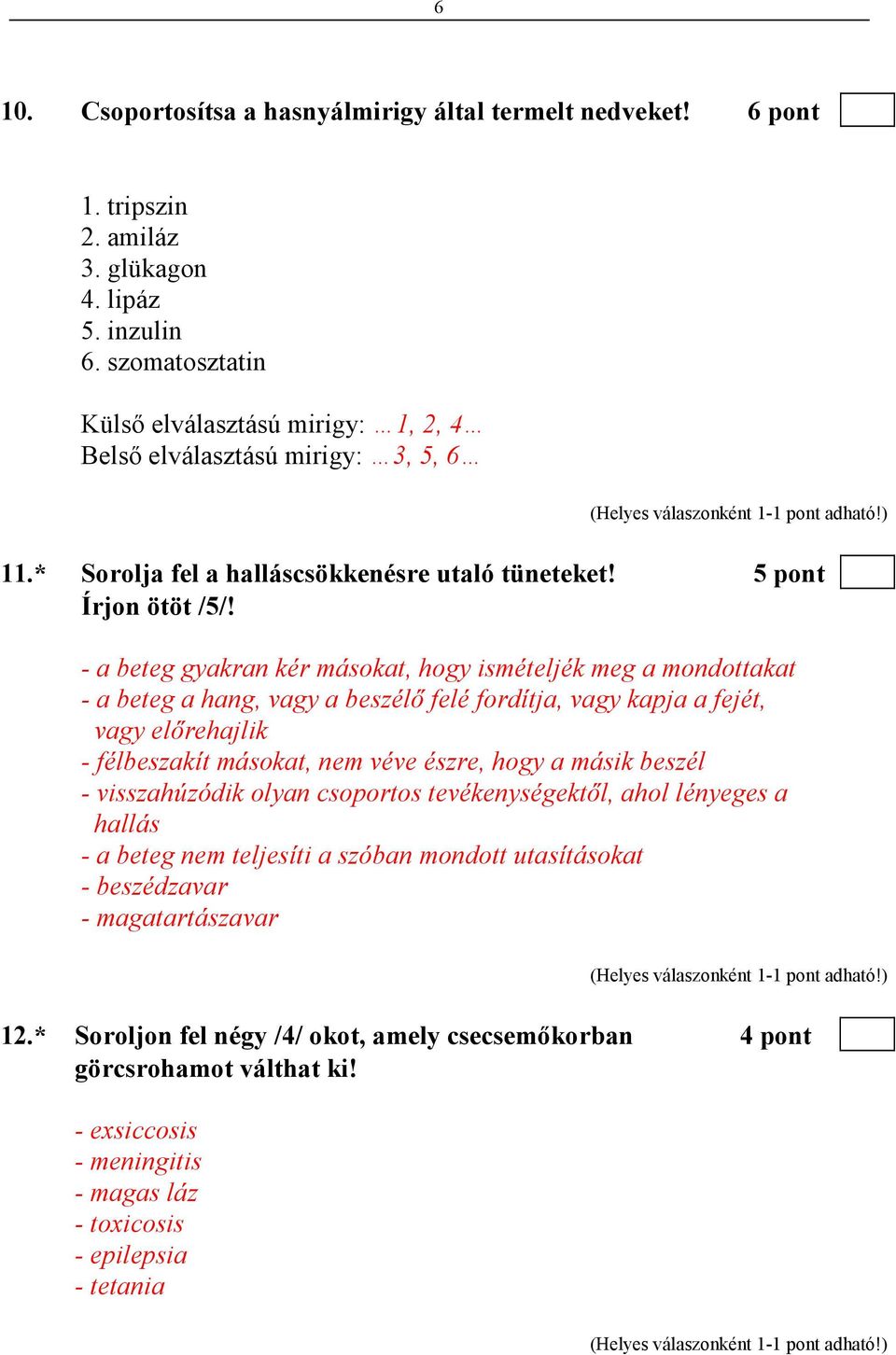 6

10. Csoportosítsa a hasnyálmirigy által termelt nedveket! 6 pont

1. tripszin
2. amiláz
3. glükagon
4. lipáz
5. inzulin
6. szomatosztatin

Külső elválasztású mirigy: …1, 2, 4…
Belső elválasztású mirigy: …3, 5, 6…

(Helyes válaszonként 1-1 pont adható!)

11.* Sorolja fel a halláscsökkenésre utaló tüneteket! 5 pont
Írjon ötöt /5/!

- a beteg gyakran kér másokat, hogy ismételjék meg a mondottakat
- a beteg a hang, vagy a beszélő felé fordítja, vagy kapja a fejét, vagy előrehajlik
- félbeszakít másokat, nem véve észre, hogy a másik beszél
- visszahúzódik olyan csoportos tevékenységektől, ahol lényeges a hallás
- a beteg nem teljesíti a szóban mondott utasításokat
- beszédzavar
- magatartászavar

(Helyes válaszonként 1-1 pont adható!)

12.* Soroljon fel négy /4/ okot, amely csecsemőkorban görcsrohamot válthat ki! 4 pont

- exsiccosis
- meningitis
- magas láz
- toxicosis
- epilepsia
- tetania

(Helyes válaszonként 1-1 pont adható!)